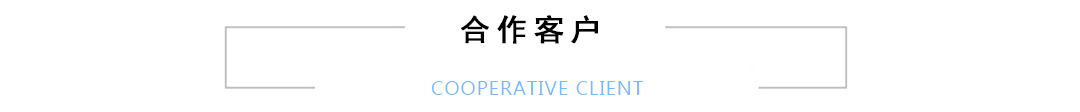 合作客户

COOPERATIVE CLIENT